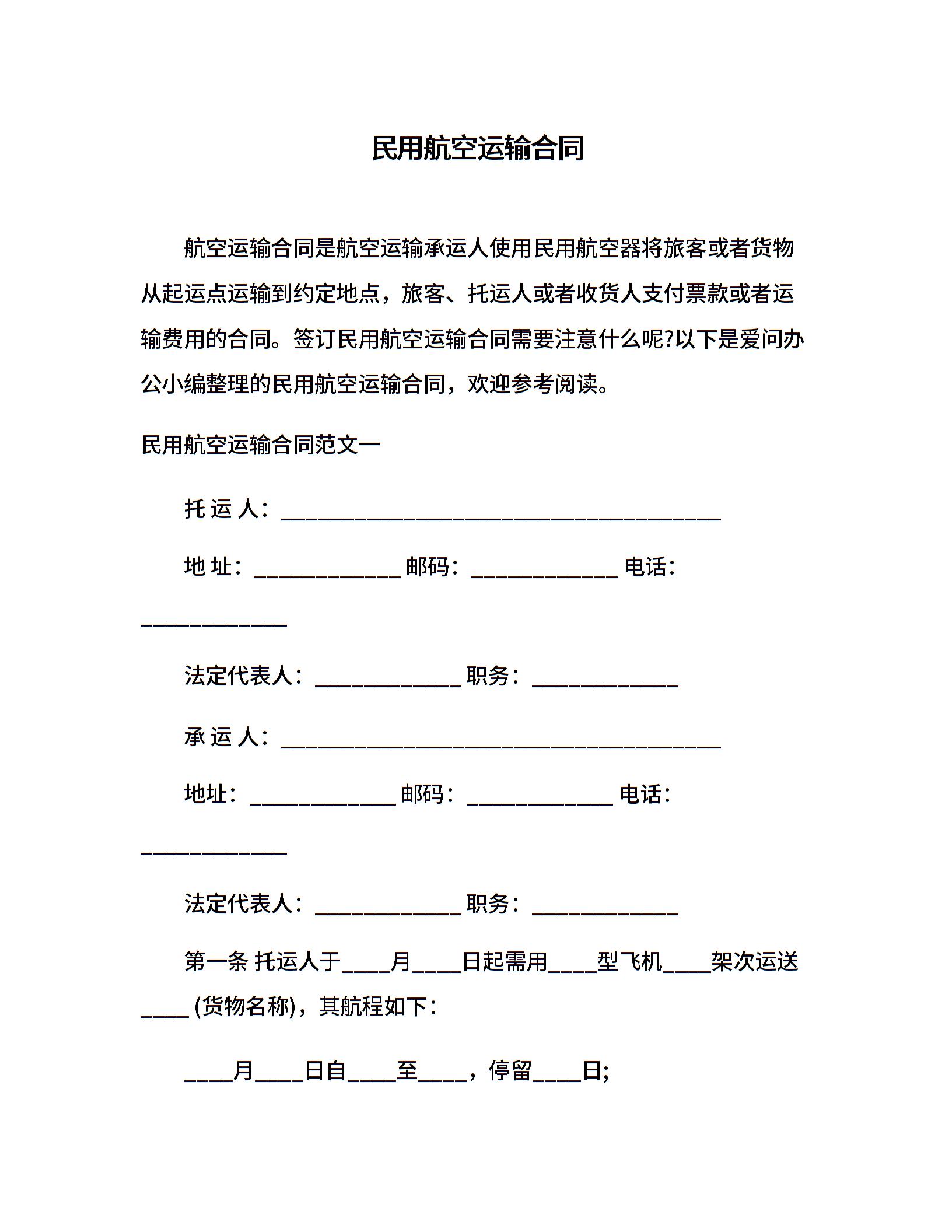 民用航空运输合同

航空运输合同是航空运输承运人使用民用航空器将旅客或者货物从起运点运输到约定地点，旅客、托运人或者收货人支付票款或者运输费用的合同。签订民用航空运输合同需要注意什么呢?以下是爱问办公小编整理的民用航空运输合同，欢迎参考阅读。

民用航空运输合同范文一

托 运 人：________________________________________

地 址：_____________ 邮码：_____________ 电话：_____________

法定代表人：_____________ 职务：_____________

承 运 人：________________________________________

地址：_____________ 邮码：_____________ 电话：_____________

法定代表人：_____________ 职务：_____________

第一条 托运人于____月____日起需用____型飞机____架次运送____ (货物名称)，其航程如下：

____月____日自____至____，停留____日;